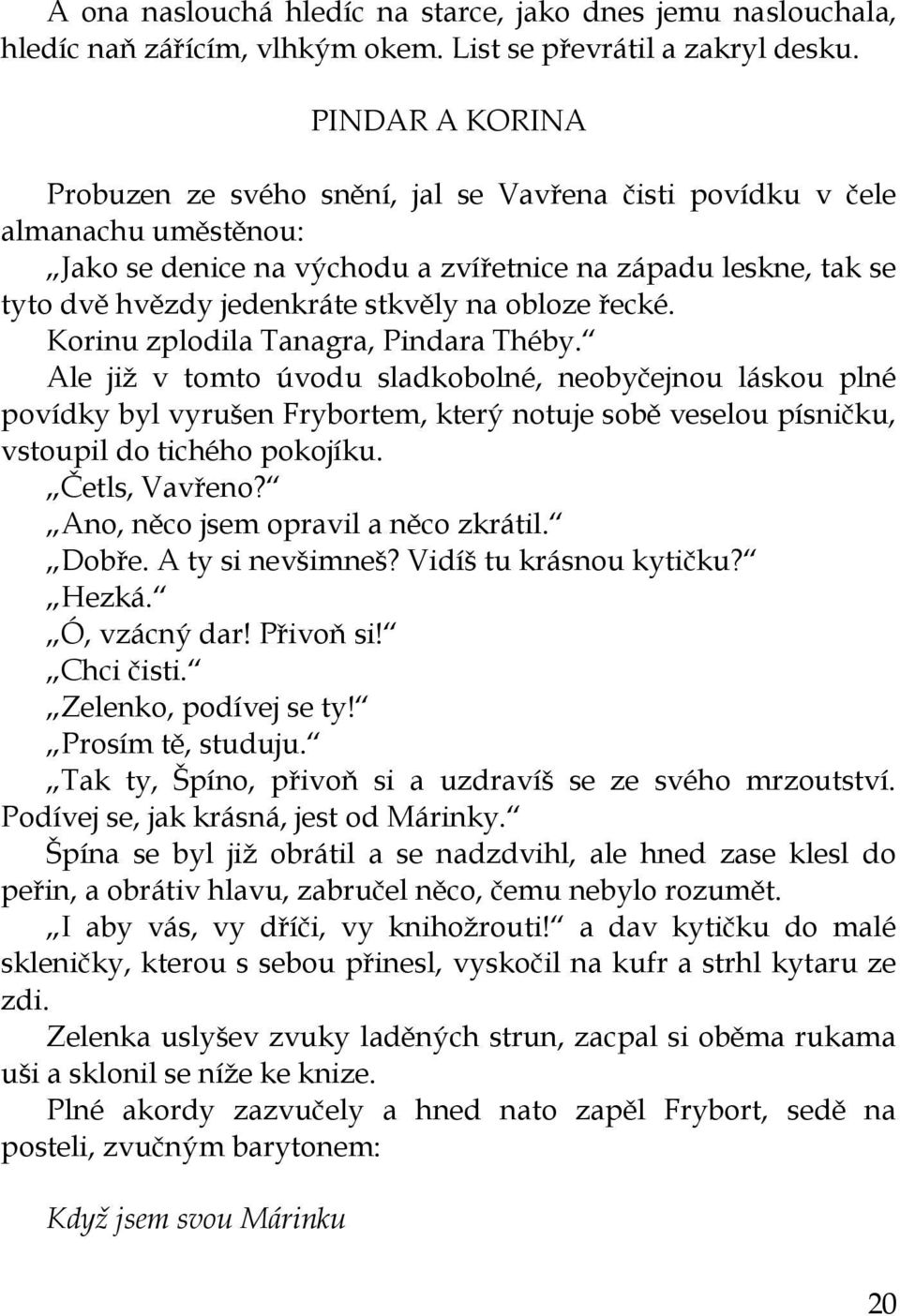 A ona naslouchá hledíc na starce, jako dnes jemu naslouchala, hledíc naň zářícím, vlhkým okem. List se převrátil a zakryl desku.

PINDAR A KORINA

Probuzen ze svého snění, jal se Vavřena čisti povídku v čele almanachu uměstěnou:

„Jako se denice na východu a zvířetnice na západu leskne, tak se tyto dvě hvězdy jedenkráte stkvěly na obloze řecké. Korinu zplodila Tanagra, Pindara Théby.“

Ale již v tomto úvodu sladkobolné, neobyčejnou láskou plné povídky byl vyrušen Frybortem, který notuje sobě veselou písničku, vstoupil do tichého pokojíku.

„Četls, Vavřeno?“

„Ano, něco jsem opravil a něco zkrátil.“

„Dobře. A ty si nevšimneš? Vidíš tu krásnou kytičku?“

„Hezká.“

„Ó, vzácný dar! Přivoň si!“

„Chci čisti.“

„Zelenko, podívej se ty!“

„Prosím tě, studuju.“

„Tak ty, Špíno, přivoň si a uzdravíš se ze svého mrzoutství. Podívej se, jak krásná, jest od Márinky.“

Špína se byl již obrátil a se nadzdvihl, ale hned zase klesl do peřin, a obrátiv hlavu, zabručel něco, čemu nebylo rozumět.

„I aby vás, vy dříči, vy knihožrouti!“ a dav kytičku do malé skleničky, kterou s sebou přinesl, vyskočil na kufr a strhl kytaru ze zdi.

Zelenka uslyšev zvuky laděných strun, zacpal si oběma rukama uši a sklonil se níže ke knize.

Plné akordy zazvučely a hned nato zapěl Frybort, sedě na posteli, zvučným barytonem:

Když jsem svou Márinku

20